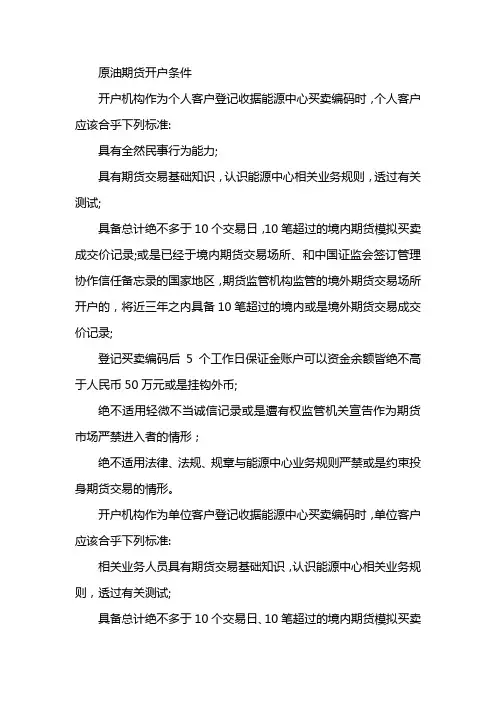 原油期货开户条件

开户机构作为个人客户登记收据能源中心买卖编码时，个人客户应该合乎下列标准:

具有全然民事行为能力;

具有期货交易基础知识，认识能源中心相关业务规则，透过有关测试;

具备总计绝不多于 10 个交易日，10 笔超过的境内期货模拟买卖成交价记录;或是已经于境内期货交易场所、和中国证监会签订管理协作信任备忘录的国家地区，期货监管机构监管的境外期货交易场所开户的，将近三年之内具备 10 笔超过的境内或是境外期货交易成交价记录;

登记买卖编码后 5 个工作日保证金账户可以资金余额皆绝不高于人民币 50 万元或是挂钩外币;

绝不适用轻微不当诚信记录或是遭有权监管机关宣告作为期货市场严禁进入者的情形；

绝不适用法律、法规、规章与能源中心业务规则严禁或是约束投身期货交易的情形。

开户机构作为单位客户登记收据能源中心买卖编码时，单位客户应该合乎下列标准:

相关业务人员具有期货交易基础知识，认识能源中心相关业务规则，透过有关测试;

具备总计绝不多于 10 个交易日、10 笔超过的境内期货模拟买卖